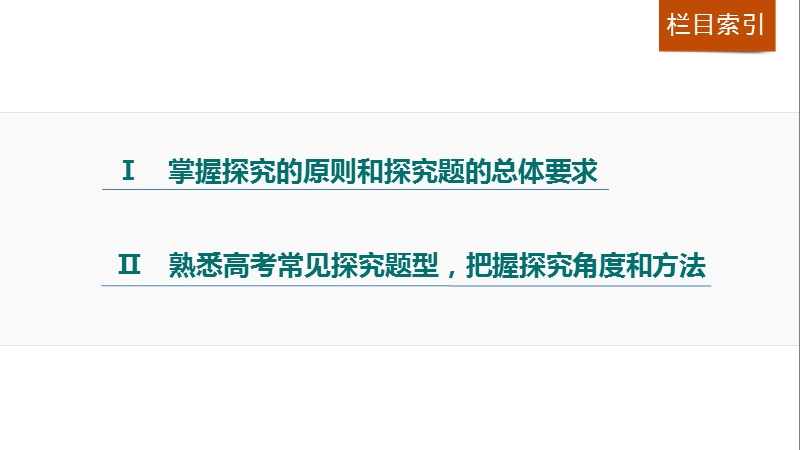 栏目索引

Ⅰ　掌握探究的原则和探究题的总体要求

Ⅱ　熟悉高考常见探究题型，把握探究角度和方法